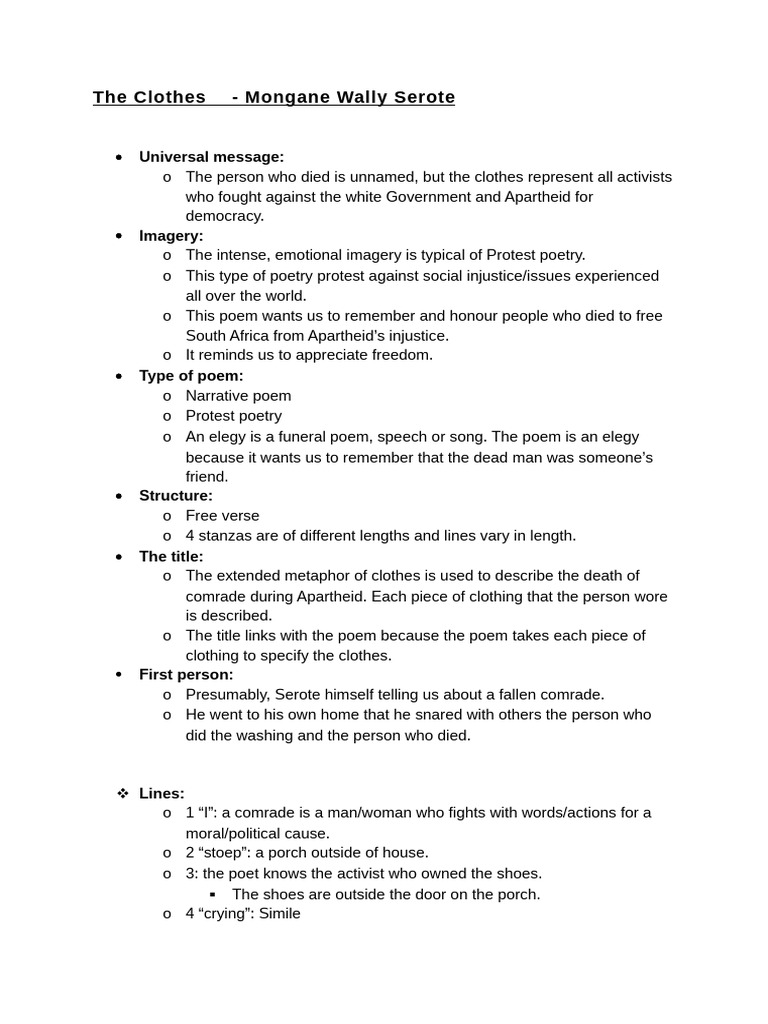 The Clothes - Mongane Wally Serote

• Universal message:
  o The person who died is unnamed, but the clothes represent all activists who fought against the white Government and Apartheid for democracy.
• Imagery:
  o The intense, emotional imagery is typical of Protest poetry.
  o This type of poetry protest against social injustice/issues experienced all over the world.
  o This poem wants us to remember and honour people who died to free South Africa from Apartheid's injustice.
  o It reminds us to appreciate freedom.
• Type of poem:
  o Narrative poem
  o Protest poetry
  o An elegy is a funeral poem, speech or song. The poem is an elegy because it wants us to remember that the dead man was someone's friend.
• Structure:
  o Free verse
  o 4 stanzas are of different lengths and lines vary in length.
• The title:
  o The extended metaphor of clothes is used to describe the death of comrade during Apartheid. Each piece of clothing that the person wore is described.
  o The title links with the poem because the poem takes each piece of clothing to specify the clothes.
• First person:
  o Presumably, Serote himself telling us about a fallen comrade.
  o He went to his own home that he snared with others the person who did the washing and the person who died.

❖ Lines:
  o 1 "I": a comrade is a man/woman who fights with words/actions for a moral/political cause.
  o 2 "stoep": a porch outside of house.
  o 3: the poet knows the activist who owned the shoes.
    ▪ The shoes are outside the door on the porch.
  o 4 "crying": Simile